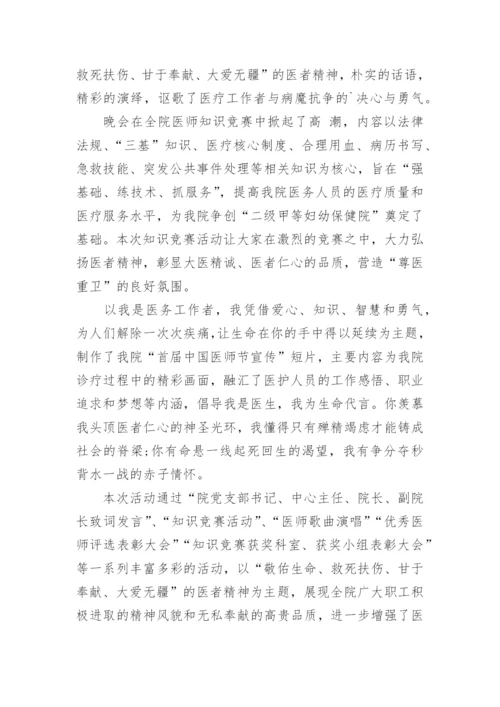 救死扶伤、甘于奉献、大爱无疆”的医者精神，朴实的话语，精彩的演绎，讴歌了医疗工作者与病魔抗争的`决心与勇气。

晚会在全院医师知识竞赛中掀起了高 潮，内容以法律法规、“三基”知识、医疗核心制度、合理用血、病历书写、急救技能、突发公共事件处理等相关知识为核心，旨在“强基础、练技术、抓服务”，提高我院医务人员的医疗质量和医疗服务水平，为我院争创“二级甲等妇幼保健院”奠定了基础。本次知识竞赛活动让大家在激烈的竞赛之中，大力弘扬医者精神，彰显大医精诚、医者仁心的品质，营造“尊医重卫”的良好氛围。

以我是医务工作者，我凭借爱心、知识、智慧和勇气，为人们解除一次次疾痛，让生命在你的手中得以延续为主题，制作了我院“首届中国医师节宣传”短片，主要内容为我院诊疗过程中的精彩画面，融汇了医护人员的工作感悟、职业追求和梦想等内涵，倡导我是医生，我为生命代言。你羡慕我头顶医者仁心的神圣光环，我懂得只有殚精竭虑才能铸成社会的脊梁；你有命悬一线起死回生的渴望，我有争分夺秒背水一战的赤子情怀。

本次活动通过“院党支部书记、中心主任、院长、副院长致词发言”、“知识竞赛活动”、“医师歌曲演唱”“优秀医师评选表彰大会”“知识竞赛获奖科室、获奖小组表彰大会”等一系列丰富多彩的活动，以“敬佑生命、救死扶伤、甘于奉献、大爱无疆”的医者精神为主题，展现全院广大职工积极进取的精神风貌和无私奉献的高贵品质，进一步增强了医